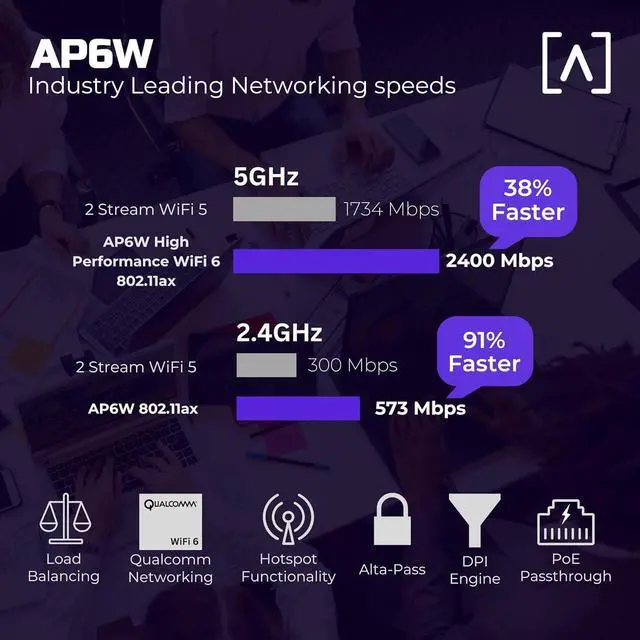 AP6W
Industry Leading Networking speeds

5GHz

2 Stream WiFi 5 1734 Mbps

38% Faster

AP6W High Performance WiFi 6 802.11ax 2400 Mbps

2.4GHz

2 Stream WiFi 5 300 Mbps

91% Faster

AP6W 802.11ax 573 Mbps

Load Balancing

QUALCOMM WiFi 6
Qualcomm Networking

Hotspot Functionality

Alta-Pass

DPI Engine

PoE Passthrough